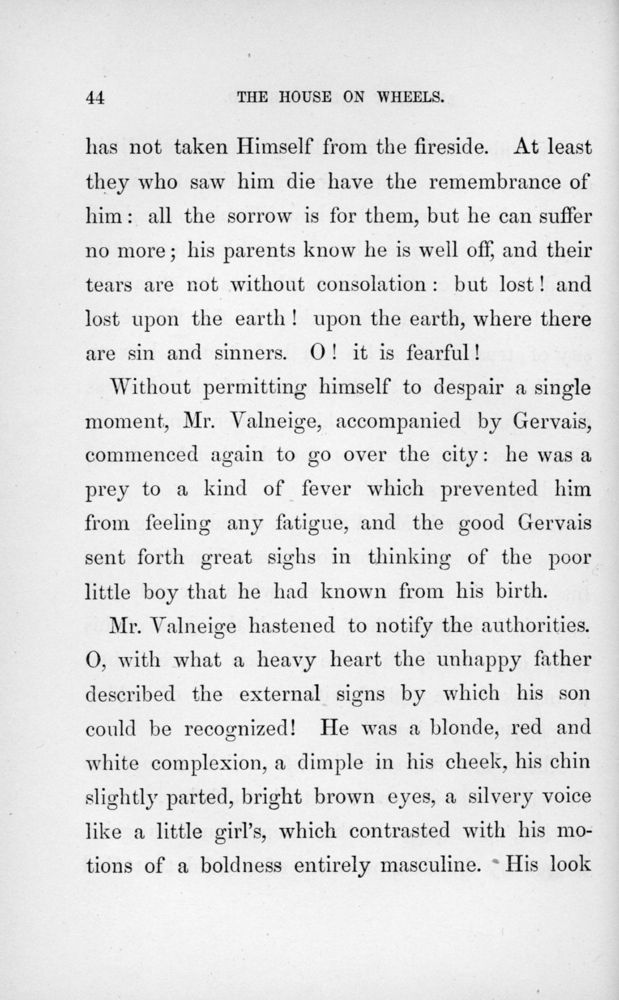 44 THE HOUSE ON WHEELS.

has not taken Himself from the fireside. At least they who saw him die have the remembrance of him: all the sorrow is for them, but he can suffer no more; his parents know he is well off, and their tears are not without consolation: but lost! and lost upon the earth! upon the earth, where there are sin and sinners. O! it is fearful!

Without permitting himself to despair a single moment, Mr. Valneige, accompanied by Gervais, commenced again to go over the city: he was a prey to a kind of fever which prevented him from feeling any fatigue, and the good Gervais sent forth great sighs in thinking of the poor little boy that he had known from his birth.

Mr. Valneige hastened to notify the authorities. O, with what a heavy heart the unhappy father described the external signs by which his son could be recognized! He was a blonde, red and white complexion, a dimple in his cheek, his chin slightly parted, bright brown eyes, a silvery voice like a little girl's, which contrasted with his motions of a boldness entirely masculine. His look